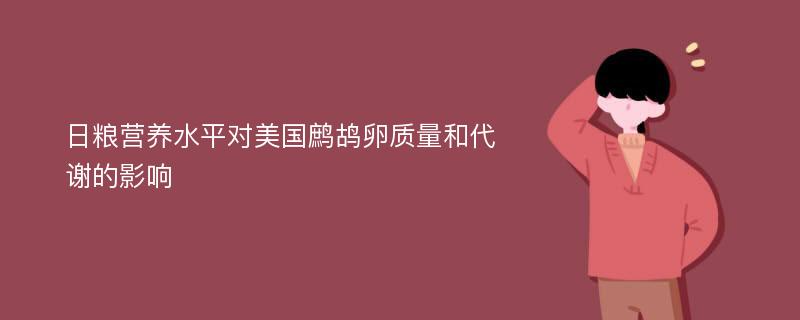 日粮营养水平对美国鹧鸪卵质量和代谢的影响